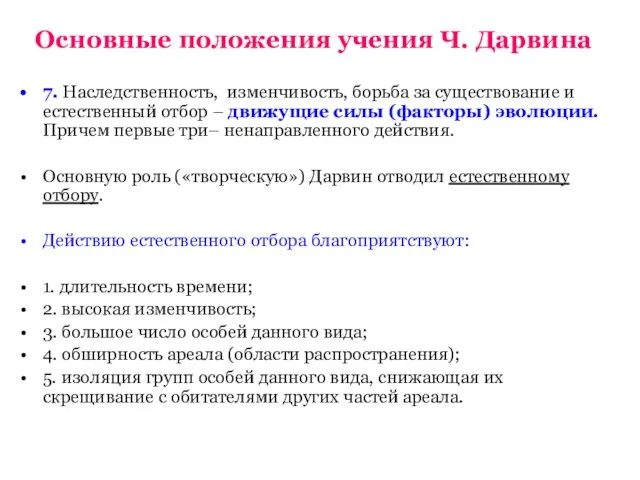 Основные положения учения Ч. Дарвина

• 7. Наследственность, изменчивость, борьба за существование и естественный отбор – движущие силы (факторы) эволюции. Причем первые три– ненаправленного действия.

• Основную роль («творческую») Дарвин отводил естественному отбору.

• Действию естественного отбора благоприятствуют:

• 1. длительность времени;
• 2. высокая изменчивость;
• 3. большое число особей данного вида;
• 4. обширность ареала (области распространения);
• 5. изоляция групп особей данного вида, снижающая их скрещивание с обитателями других частей ареала.